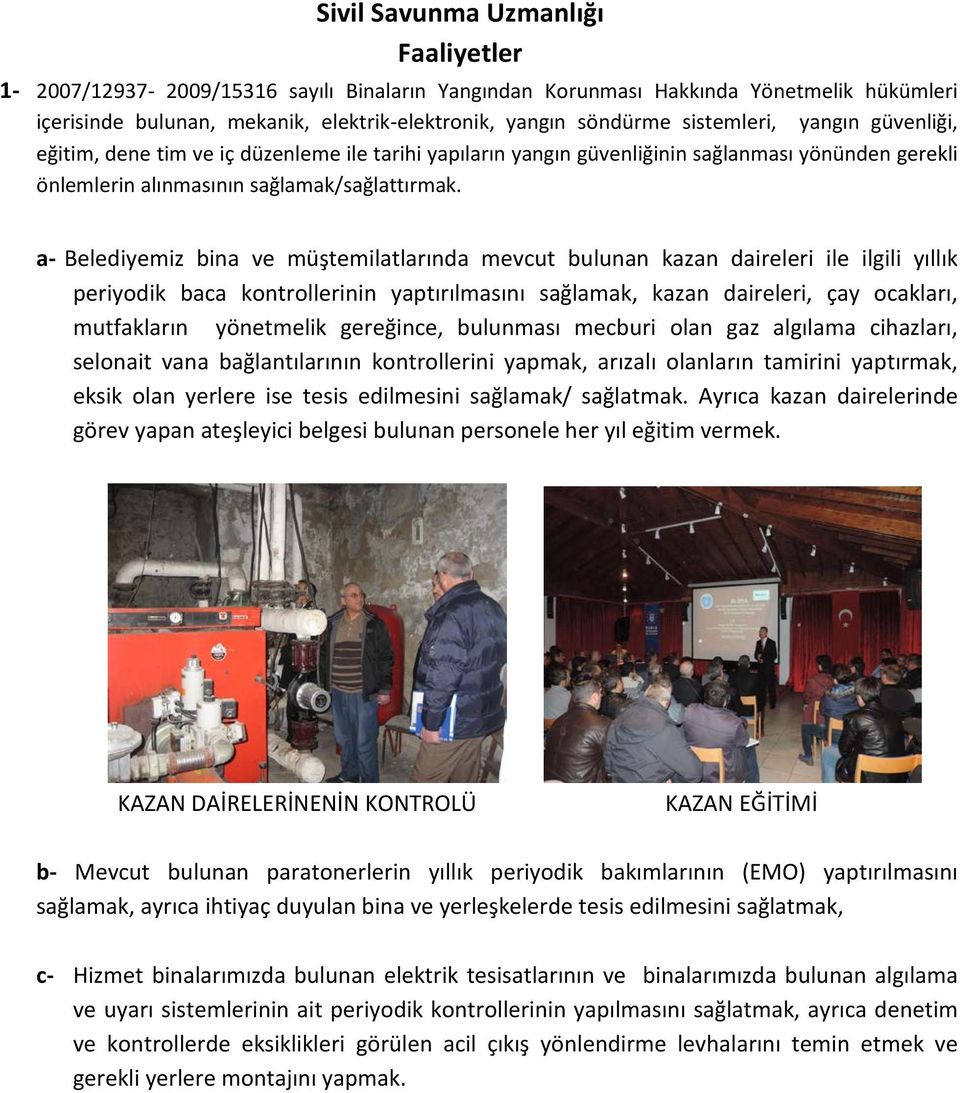 Sivil Savunma Uzmanlığı
Faaliyetler

1- 2007/12937- 2009/15316 sayılı Binaların Yangından Korunması Hakkında Yönetmelik hükümleri içerisinde bulunan, mekanik, elektrik-elektronik, yangın söndürme sistemleri, yangın güvenliği, eğitim, dene tim ve iç düzenleme ile tarihi yapıların yangın güvenliğinin sağlanması yönünden gerekli önlemlerin alınmasının sağlamak/sağlattırmak.

a- Belediyemiz bina ve müştemilatlarında mevcut bulunan kazan daireleri ile ilgili yıllık periyodik baca kontrollerinin yaptırılmasını sağlamak, kazan daireleri, çay ocakları, mutfakların yönetmelik gereğince, bulunması mecburi olan gaz algılama cihazları, selonait vana bağlantılarının kontrollerini yapmak, arızalı olanların tamirini yaptırmak, eksik olan yerlere ise tesis edilmesini sağlamak/ sağlatmak. Ayrıca kazan dairelerinde görev yapan ateşleyici belgesi bulunan personele her yıl eğitim vermek.

KAZAN DAİRELERİNENİN KONTROLÜ

KAZAN EĞİTİMİ

b- Mevcut bulunan paratonerlerin yıllık periyodik bakımlarının (EMO) yaptırılmasını sağlamak, ayrıca ihtiyaç duyulan bina ve yerleşkelerde tesis edilmesini sağlatmak,

c- Hizmet binalarımızda bulunan elektrik tesisatlarının ve binalarımızda bulunan algılama ve uyarı sistemlerinin ait periyodik kontrollerinin yapılmasını sağlatmak, ayrıca denetim ve kontrollerde eksiklikleri görülen acil çıkış yönlendirme levhalarını temin etmek ve gerekli yerlere montajını yapmak.